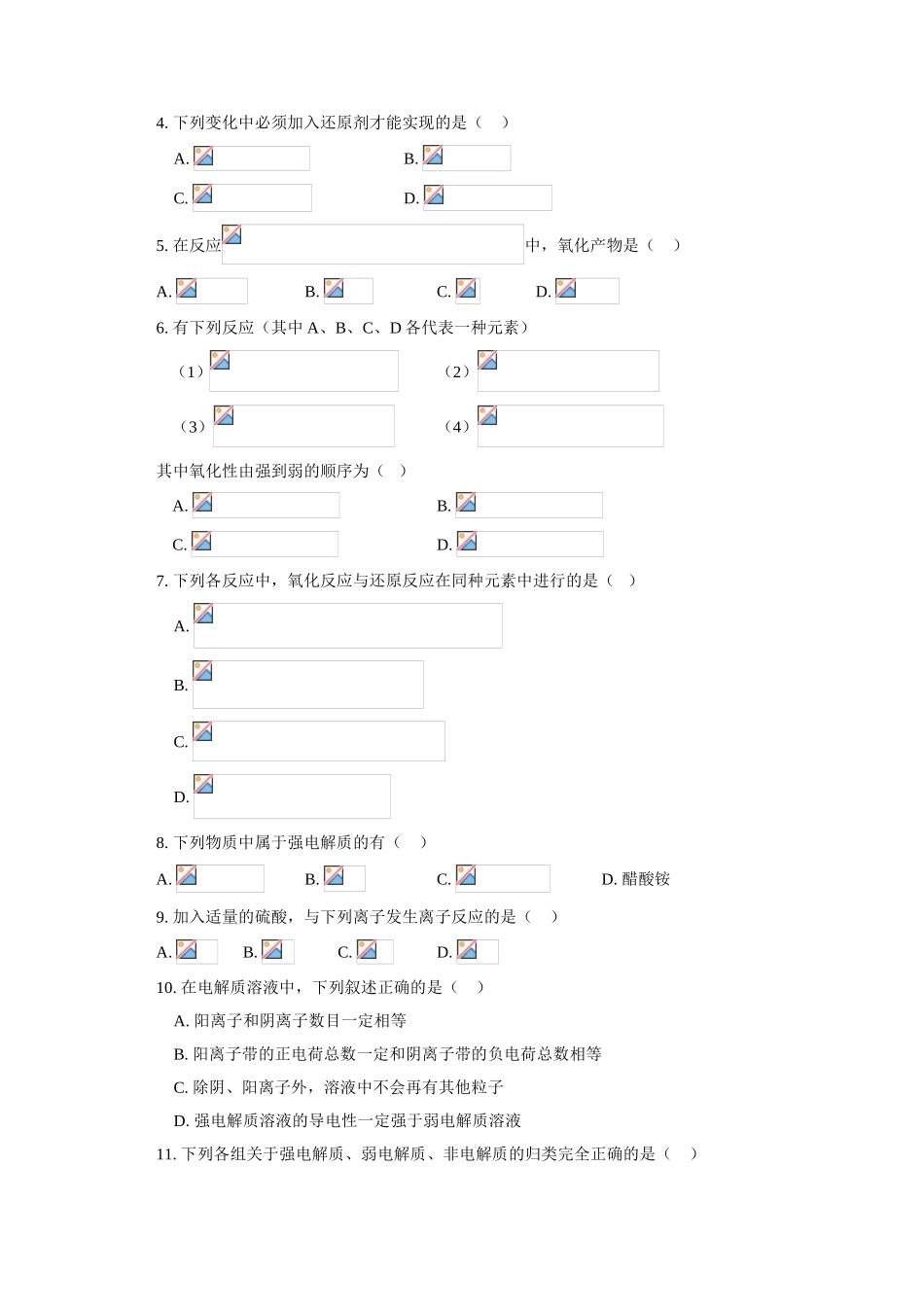 4. 下列变化中必须加入还原剂才能实现的是（　）

A.　　　　B.

C.　　　　D.

5. 在反应　　　中，氧化产物是（　）

A.　　B.　　C.　　D.

6. 有下列反应（其中 A、B、C、D 各代表一种元素）

（1）　　　（2）

（3）　　　（4）

其中氧化性由强到弱的顺序为（　）

A.　　　　B.

C.　　　　D.

7. 下列各反应中，氧化反应与还原反应在同种元素中进行的是（　）

A.

B.

C.

D.

8. 下列物质中属于强电解质的有（　）

A.　　B.　　C.　　D. 醋酸铵

9. 加入适量的硫酸，与下列离子发生离子反应的是（　）

A.　　B.　　C.　　D.

10. 在电解质溶液中，下列叙述正确的是（　）

A. 阳离子和阴离子数目一定相等

B. 阳离子带的正电荷总数一定和阴离子带的负电荷总数相等

C. 除阴、阳离子外，溶液中不会再有其他粒子

D. 强电解质溶液的导电性一定强于弱电解质溶液

11. 下列各组关于强电解质、弱电解质、非电解质的归类完全正确的是（　）